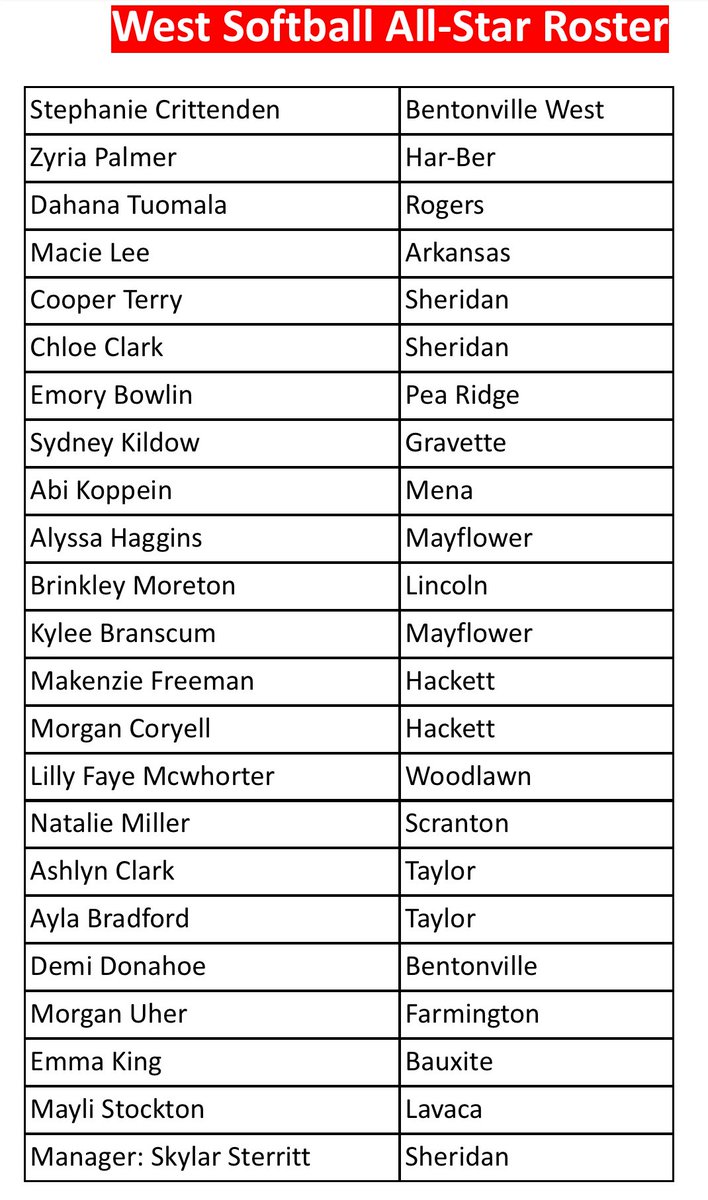 West Softball All-Star Roster

| Stephanie Crittenden | Bentonville West |
|---|---|
| Zyria Palmer | Har-Ber |
| Dahana Tuomala | Rogers |
| Macie Lee | Arkansas |
| Cooper Terry | Sheridan |
| Chloe Clark | Sheridan |
| Emory Bowlin | Pea Ridge |
| Sydney Kildow | Gravette |
| Abi Koppein | Mena |
| Alyssa Haggins | Mayflower |
| Brinkley Moreton | Lincoln |
| Kylee Branscum | Mayflower |
| Makenzie Freeman | Hackett |
| Morgan Coryell | Hackett |
| Lilly Faye Mcwhorter | Woodlawn |
| Natalie Miller | Scranton |
| Ashlyn Clark | Taylor |
| Ayla Bradford | Taylor |
| Demi Donahoe | Bentonville |
| Morgan Uher | Farmington |
| Emma King | Bauxite |
| Mayli Stockton | Lavaca |
| Manager: Skylar Sterritt | Sheridan |